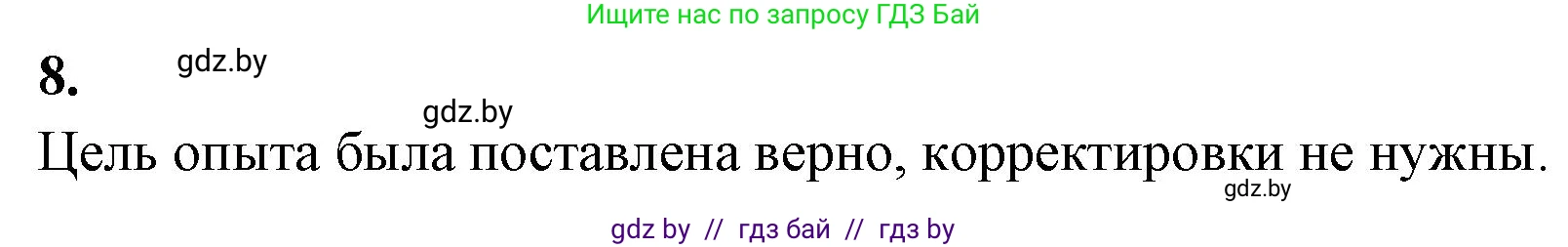 Ищите нас по запросу ГДЗ Бай

8.

gdz.by

gdz.by

Цель опыта была поставлена верно, корректировки не нужны.

gdz.by

gdz by // гдз бай // гдз by